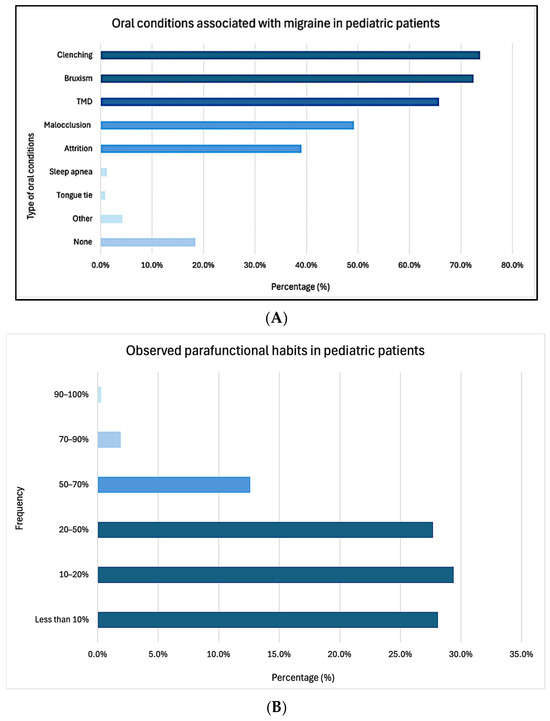 Oral conditions associated with migraine in pediatric patients

Type of oral conditions

Clenching
Bruxism
TMD
Malocclusion
Attrition
Sleep apnea
Tongue tie
Other
None

0.0% 10.0% 20.0% 30.0% 40.0% 50.0% 60.0% 70.0% 80.0%

Percentage (%)

(A)

Observed parafunctional habits in pediatric patients

Frequency

90–100%
70–90%
50–70%
20–50%
10–20%
Less than 10%

0.0% 5.0% 10.0% 15.0% 20.0% 25.0% 30.0% 35.0%

Percentage (%)

(B)